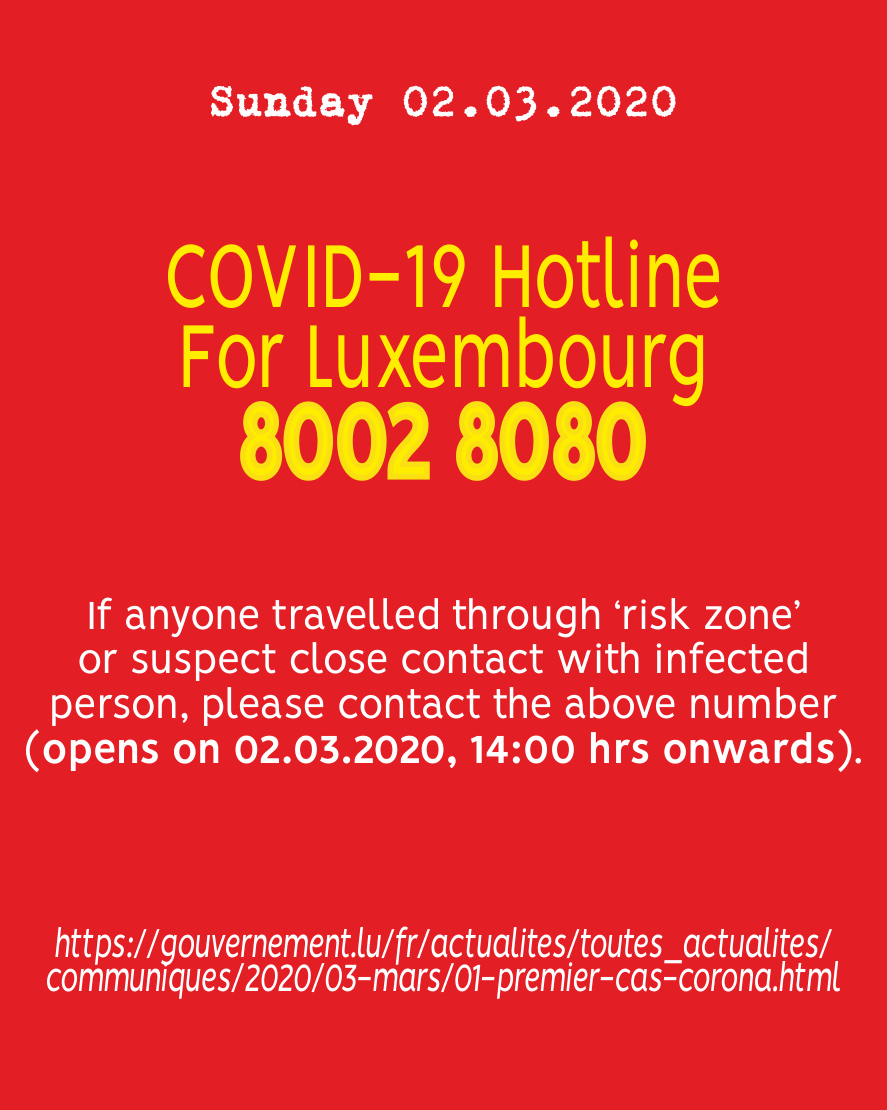 Sunday 02.03.2020

COVID-19 Hotline
For Luxembourg
8002 8080

If anyone travelled through 'risk zone' or suspect close contact with infected person, please contact the above number (opens on 02.03.2020, 14:00 hrs onwards).

https://gouvernement.lu/fr/actualites/toutes_actualites/communiques/2020/03-mars/01-premier-cas-corona.html